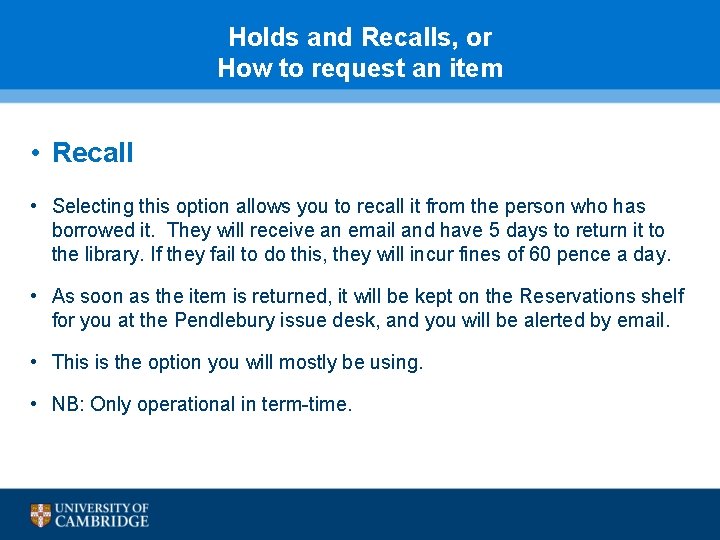 Holds and Recalls, or
How to request an item

• Recall

• Selecting this option allows you to recall it from the person who has borrowed it. They will receive an email and have 5 days to return it to the library. If they fail to do this, they will incur fines of 60 pence a day.

• As soon as the item is returned, it will be kept on the Reservations shelf for you at the Pendlebury issue desk, and you will be alerted by email.

• This is the option you will mostly be using.

• NB: Only operational in term-time.

UNIVERSITY OF
CAMBRIDGE